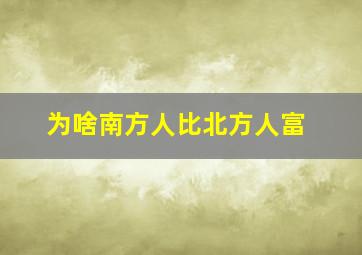 为啥南方人比北方人富